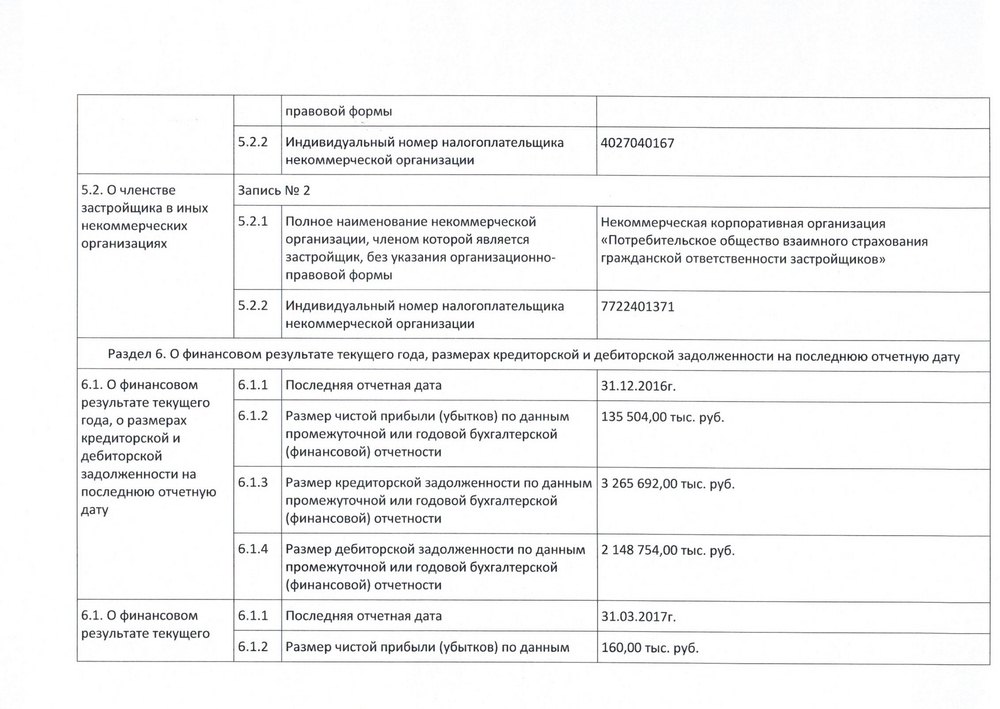 |  |  | правовой формы |  |
|---|---|---|---|
|  | 5.2.2 | Индивидуальный номер налогоплательщика некоммерческой организации | 4027040167 |
| 5.2. О членстве застройщика в иных некоммерческих организациях | Запись № 2 |  |  |
|  | 5.2.1 | Полное наименование некоммерческой организации, членом которой является застройщик, без указания организационно-правовой формы | Некоммерческая корпоративная организация «Потребительское общество взаимного страхования гражданской ответственности застройщиков» |
|  | 5.2.2 | Индивидуальный номер налогоплательщика некоммерческой организации | 7722401371 |
| Раздел 6. О финансовом результате текущего года, размерах кредиторской и дебиторской задолженности на последнюю отчетную дату |  |  |  |
| 6.1. О финансовом результате текущего года, о размерах кредиторской и дебиторской задолженности на последнюю отчетную дату | 6.1.1 | Последняя отчетная дата | 31.12.2016г. |
|  | 6.1.2 | Размер чистой прибыли (убытков) по данным промежуточной или годовой бухгалтерской (финансовой) отчетности | 135 504,00 тыс. руб. |
|  | 6.1.3 | Размер кредиторской задолженности по данным промежуточной или годовой бухгалтерской (финансовой) отчетности | 3 265 692,00 тыс. руб. |
|  | 6.1.4 | Размер дебиторской задолженности по данным промежуточной или годовой бухгалтерской (финансовой) отчетности | 2 148 754,00 тыс. руб. |
| 6.1. О финансовом результате текущего | 6.1.1 | Последняя отчетная дата | 31.03.2017г. |
|  | 6.1.2 | Размер чистой прибыли (убытков) по данным | 160,00 тыс. руб. |